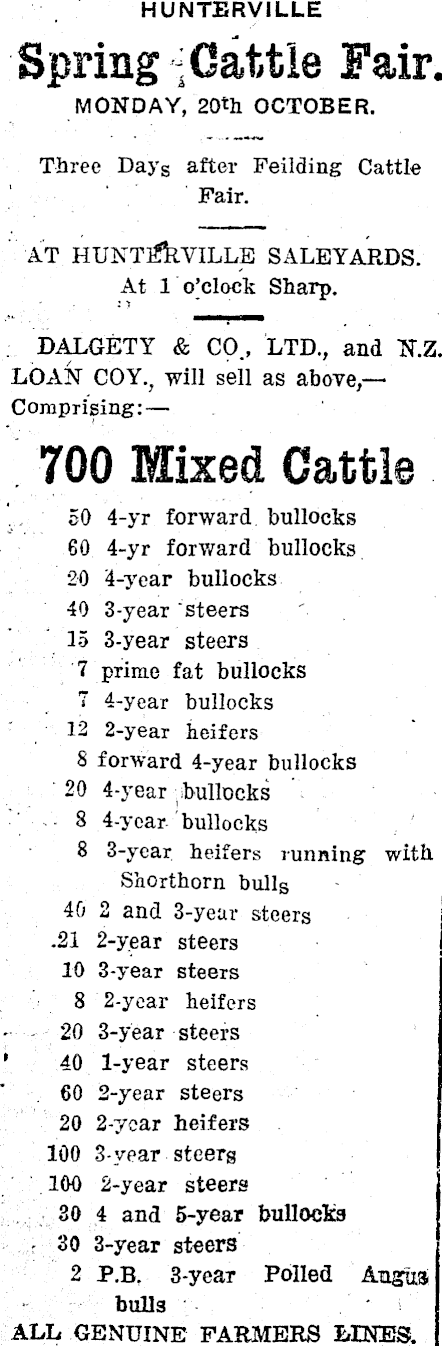 HUNTERVILLE

Spring Cattle Fair.

MONDAY, 20th OCTOBER.

Three Days after Feilding Cattle Fair.

AT HUNTERVILLE SALEYARDS. At 1 o'clock Sharp.

DALGETY & CO., LTD., and N.Z. LOAN COY., will sell as above,— Comprising:—

700 Mixed Cattle

50 4-yr forward bullocks
60 4-yr forward bullocks
20 4-year bullocks
40 3-year steers
15 3-year steers
7 prime fat bullocks
7 4-year bullocks
12 2-year heifers
8 forward 4-year bullocks
20 4-year bullocks
8 4-year bullocks
8 3-year heifers running with Shorthorn bulls
40 2 and 3-year steers
21 2-year steers
10 3-year steers
8 2-year heifers
20 3-year steers
40 1-year steers
60 2-year steers
20 2-year heifers
100 3-year steers
100 2-year steers
30 4 and 5-year bullocks
30 3-year steers
2 P.B. 3-year Polled Angus bulls

ALL GENUINE FARMERS LINES.